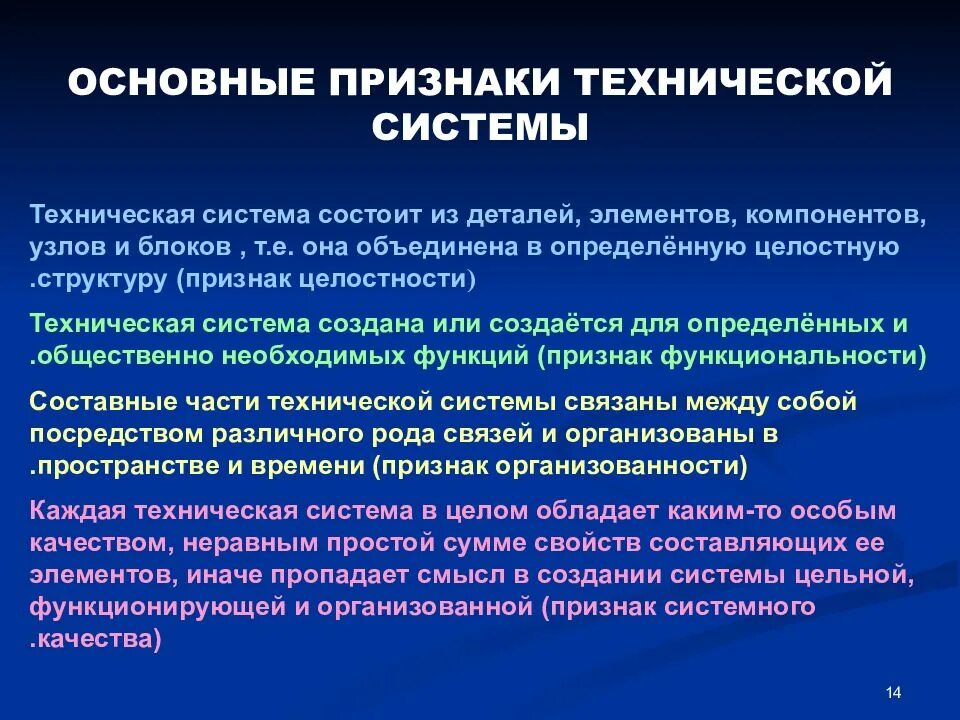 ОСНОВНЫЕ ПРИЗНАКИ ТЕХНИЧЕСКОЙ СИСТЕМЫ

Техническая система состоит из деталей, элементов, компонентов, узлов и блоков , т.е. она объединена в определённую целостную .структуру (признак целостности)

Техническая система создана или создаётся для определённых и .общественно необходимых функций (признак функциональности)

Составные части технической системы связаны между собой посредством различного рода связей и организованы в .пространстве и времени (признак организованности)

Каждая техническая система в целом обладает каким-то особым качеством, неравным простой сумме свойств составляющих ее элементов, иначе пропадает смысл в создании системы цельной, функционирующей и организованной (признак системного .качества)

14